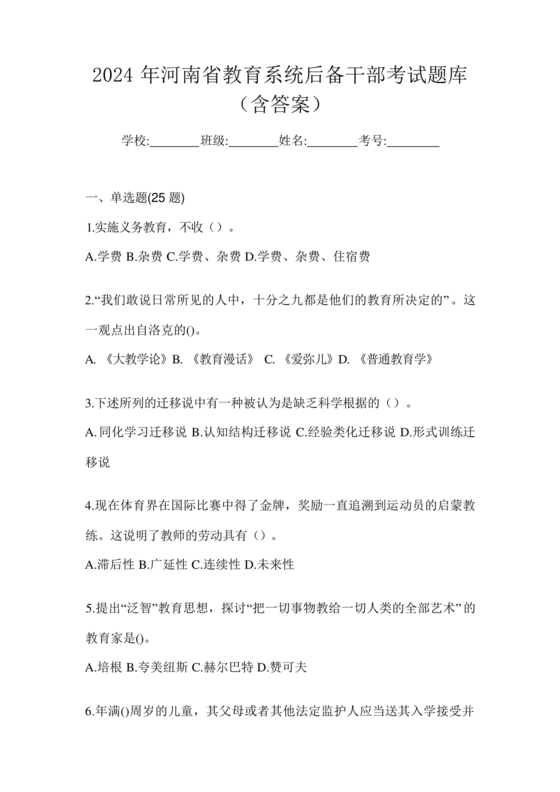 2024 年河南省教育系统后备干部考试题库（含答案）

学校:________班级:________姓名:________考号:________

一、单选题(25 题)

1.实施义务教育，不收（）。

A.学费 B.杂费 C.学费、杂费 D.学费、杂费、住宿费

2.“我们敢说日常所见的人中，十分之九都是他们的教育所决定的”。这一观点出自洛克的()。

A. 《大教学论》B. 《教育漫话》 C. 《爱弥儿》D. 《普通教育学》

3.下述所列的迁移说中有一种被认为是缺乏科学根据的（）。

A.同化学习迁移说 B.认知结构迁移说 C.经验类化迁移说 D.形式训练迁移说

4.现在体育界在国际比赛中得了金牌，奖励一直追溯到运动员的启蒙教练。这说明了教师的劳动具有（）。

A.滞后性 B.广延性 C.连续性 D.未来性

5.提出“泛智”教育思想，探讨“把一切事物教给一切人类的全部艺术”的教育家是()。

A.培根 B.夸美纽斯 C.赫尔巴特 D.赞可夫

6.年满()周岁的儿童，其父母或者其他法定监护人应当送其入学接受并